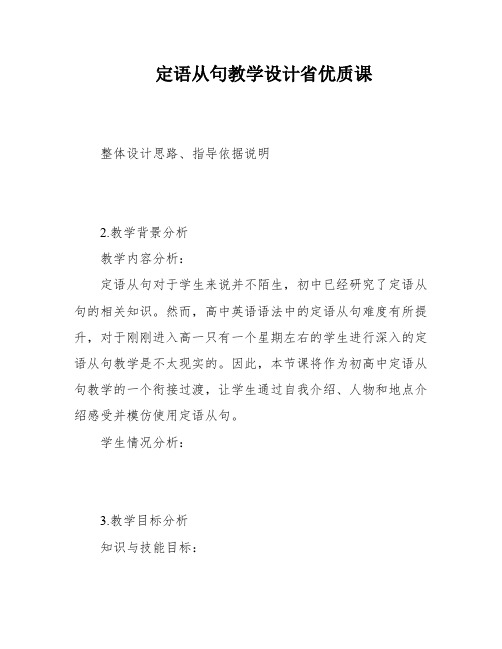 定语从句教学设计省优质课

整体设计思路、指导依据说明

2.教学背景分析

教学内容分析：

定语从句对于学生来说并不陌生，初中已经研究了定语从句的相关知识。然而，高中英语语法中的定语从句难度有所提升，对于刚刚进入高一只有一个星期左右的学生进行深入的定语从句教学是不太现实的。因此，本节课将作为初高中定语从句教学的一个衔接过渡，让学生通过自我介绍、人物和地点介绍感受并模仿使用定语从句。

学生情况分析：

3.教学目标分析

知识与技能目标：